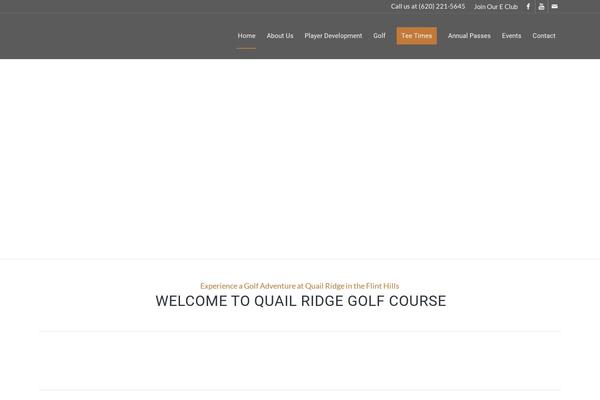 Call us at (620) 221-5645 Join Our E Club

Home About Us Player Development Golf Tee Times Annual Passes Events Contact

Experience a Golf Adventure at Quail Ridge in the Flint Hills

WELCOME TO QUAIL RIDGE GOLF COURSE